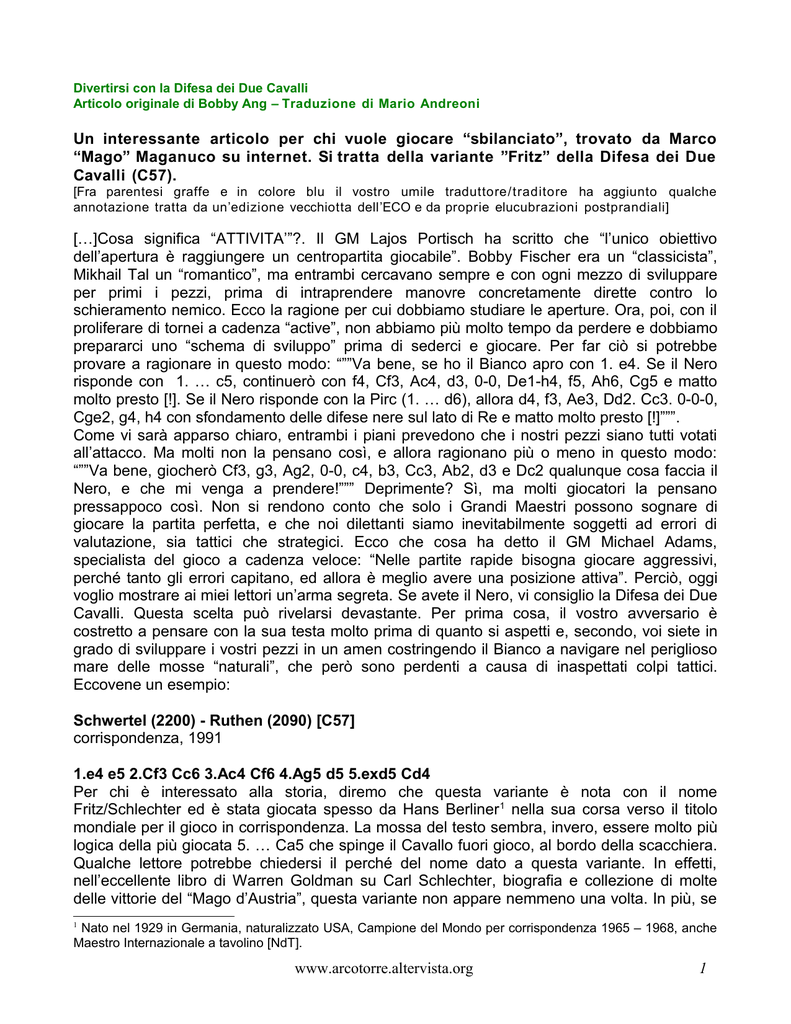 Divertirsi con la Difesa dei Due Cavalli
Articolo originale di Bobby Ang – Traduzione di Mario Andreoni

Un interessante articolo per chi vuole giocare “sbilanciato”, trovato da Marco “Mago” Maganuco su internet. Si tratta della variante ”Fritz” della Difesa dei Due Cavalli (C57).
[Fra parentesi graffe e in colore blu il vostro umile traduttore/traditore ha aggiunto qualche annotazione tratta da un’edizione vecchiotta dell’ECO e da proprie elucubrazioni postprandiali]

[…]Cosa significa “ATTIVITA’”?. Il GM Lajos Portisch ha scritto che “l’unico obiettivo dell’apertura è raggiungere un centropartita giocabile”. Bobby Fischer era un “classicista”, Mikhail Tal un “romantico”, ma entrambi cercavano sempre e con ogni mezzo di sviluppare per primi i pezzi, prima di intraprendere manovre concretamente dirette contro lo schieramento nemico. Ecco la ragione per cui dobbiamo studiare le aperture. Ora, poi, con il proliferare di tornei a cadenza “active”, non abbiamo più molto tempo da perdere e dobbiamo prepararci uno “schema di sviluppo” prima di sederci e giocare. Per far ciò si potrebbe provare a ragionare in questo modo: “””Va bene, se ho il Bianco apro con 1. e4. Se il Nero risponde con 1. … c5, continuerò con f4, Cf3, Ac4, d3, 0-0, De1-h4, f5, Ah6, Cg5 e matto molto presto [!]. Se il Nero risponde con la Pirc (1. … d6), allora d4, f3, Ae3, Dd2. Cc3. 0-0-0, Cge2, g4, h4 con sfondamento delle difese nere sul lato di Re e matto molto presto [!]”””.
Come vi sarà apparso chiaro, entrambi i piani prevedono che i nostri pezzi siano tutti votati all’attacco. Ma molti non la pensano così, e allora ragionano più o meno in questo modo: “””Va bene, giocherò Cf3, g3, Ag2, 0-0, c4, b3, Cc3, Ab2, d3 e Dc2 qualunque cosa faccia il Nero, e che mi venga a prendere!””” Deprimente? Sì, ma molti giocatori la pensano pressappoco così. Non si rendono conto che solo i Grandi Maestri possono sognare di giocare la partita perfetta, e che noi dilettanti siamo inevitabilmente soggetti ad errori di valutazione, sia tattici che strategici. Ecco che cosa ha detto il GM Michael Adams, specialista del gioco a cadenza veloce: “Nelle partite rapide bisogna giocare aggressivi, perché tanto gli errori capitano, ed allora è meglio avere una posizione attiva”. Perciò, oggi voglio mostrare ai miei lettori un’arma segreta. Se avete il Nero, vi consiglio la Difesa dei Due Cavalli. Questa scelta può rivelarsi devastante. Per prima cosa, il vostro avversario è costretto a pensare con la sua testa molto prima di quanto si aspetti e, secondo, voi siete in grado di sviluppare i vostri pezzi in un amen costringendo il Bianco a navigare nel periglioso mare delle mosse “naturali”, che però sono perdenti a causa di inaspettati colpi tattici. Eccovene un esempio:

Schwertel (2200) - Ruthen (2090) [C57]
corrispondenza, 1991

1.e4 e5 2.Cf3 Cc6 3.Ac4 Cf6 4.Ag5 d5 5.exd5 Cd4
Per chi è interessato alla storia, diremo che questa variante è nota con il nome Fritz/Schlechter ed è stata giocata spesso da Hans Berliner$^1$ nella sua corsa verso il titolo mondiale per il gioco in corrispondenza. La mossa del testo sembra, invero, essere molto più logica della più giocata 5. … Ca5 che spinge il Cavallo fuori gioco, al bordo della scacchiera. Qualche lettore potrebbe chiedersi il perché del nome dato a questa variante. In effetti, nell’eccellente libro di Warren Goldman su Carl Schlechter, biografia e collezione di molte delle vittorie del “Mago d’Austria”, questa variante non appare nemmeno una volta. In più, se

$^1$ Nato nel 1929 in Germania, naturalizzato USA, Campione del Mondo per corrispondenza 1965 – 1968, anche Maestro Internazionale a tavolino [NdT].

www.arcotorre.altervista.org 1